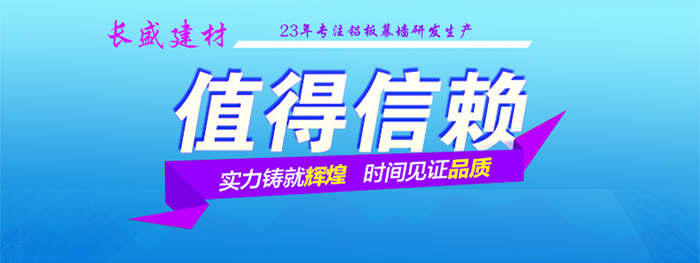 长盛建材

23年专注铝板幕墙研发生产

值得信赖

实力铸就辉煌 时间见证品质